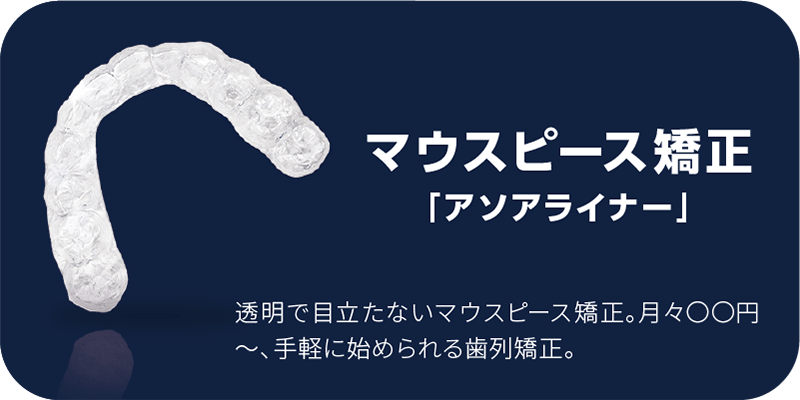 マウスピース矯正
「アソアライナー」

透明で目立たないマウスピース矯正。月々〇〇円～、手軽に始められる歯列矯正。